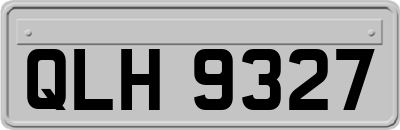 QLH 9327